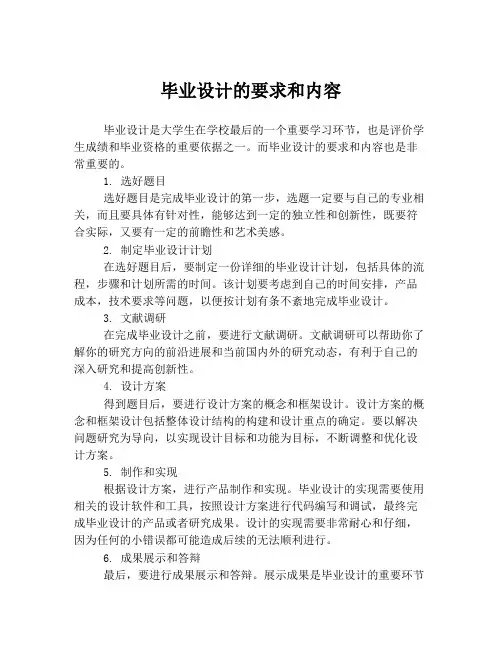 毕业设计的要求和内容

毕业设计是大学生在学校最后的一个重要学习环节，也是评价学生成绩和毕业资格的重要依据之一。而毕业设计的要求和内容也是非常重要的。

1. 选好题目

选好题目是完成毕业设计的第一步，选题一定要与自己的专业相关，而且要具体有针对性，能够达到一定的独立性和创新性，既要符合实际，又要有一定的前瞻性和艺术美感。

2. 制定毕业设计计划

在选好题目后，要制定一份详细的毕业设计计划，包括具体的流程，步骤和计划所需的时间。该计划要考虑到自己的时间安排，产品成本，技术要求等问题，以便按计划有条不紊地完成毕业设计。

3. 文献调研

在完成毕业设计之前，要进行文献调研。文献调研可以帮助你了解你的研究方向的前沿进展和当前国内外的研究动态，有利于自己的深入研究和提高创新性。

4. 设计方案

得到题目后，要进行设计方案的概念和框架设计。设计方案的概念和框架设计包括整体设计结构的构建和设计重点的确定。要以解决问题研究为导向，以实现设计目标和功能为目标，不断调整和优化设计方案。

5. 制作和实现

根据设计方案，进行产品制作和实现。毕业设计的实现需要使用相关的设计软件和工具，按照设计方案进行代码编写和调试，最终完成毕业设计的产品或者研究成果。设计的实现需要非常耐心和仔细，因为任何的小错误都可能造成后续的无法顺利进行。

6. 成果展示和答辩

最后，要进行成果展示和答辩。展示成果是毕业设计的重要环节